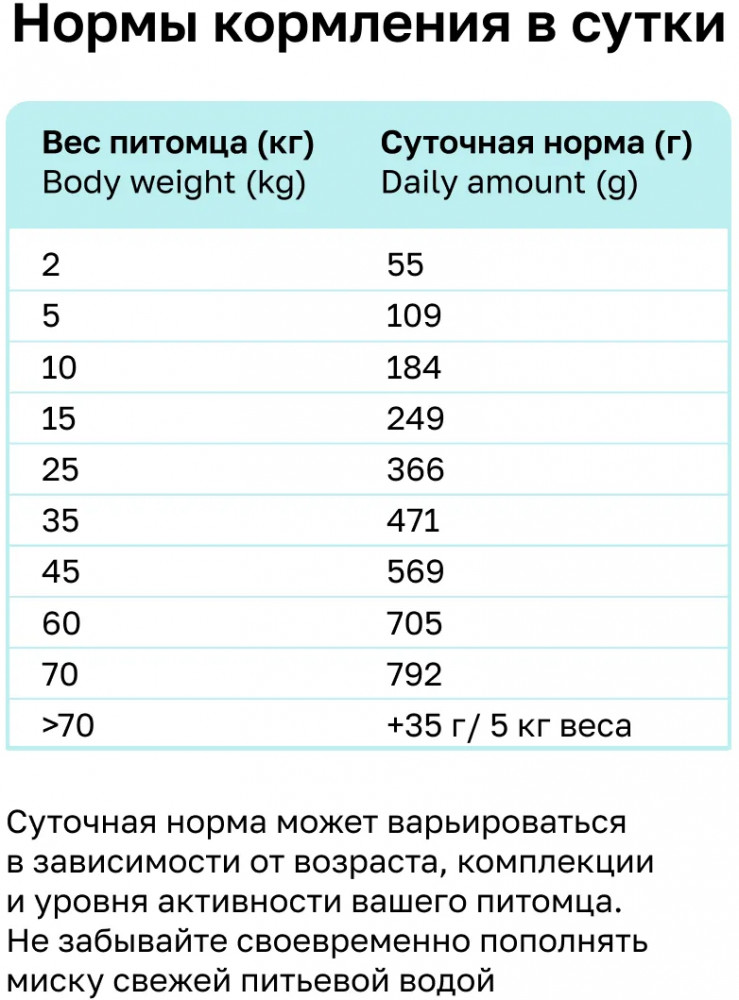 Нормы кормления в сутки

| Вес питомца (кг) Body weight (kg) | Суточная норма (г) Daily amount (g) |
|---|---|
| 2 | 55 |
| 5 | 109 |
| 10 | 184 |
| 15 | 249 |
| 25 | 366 |
| 35 | 471 |
| 45 | 569 |
| 60 | 705 |
| 70 | 792 |
| >70 | +35 г/ 5 кг веса |

Суточная норма может варьироваться в зависимости от возраста, комплекции и уровня активности вашего питомца. Не забывайте своевременно пополнять миску свежей питьевой водой